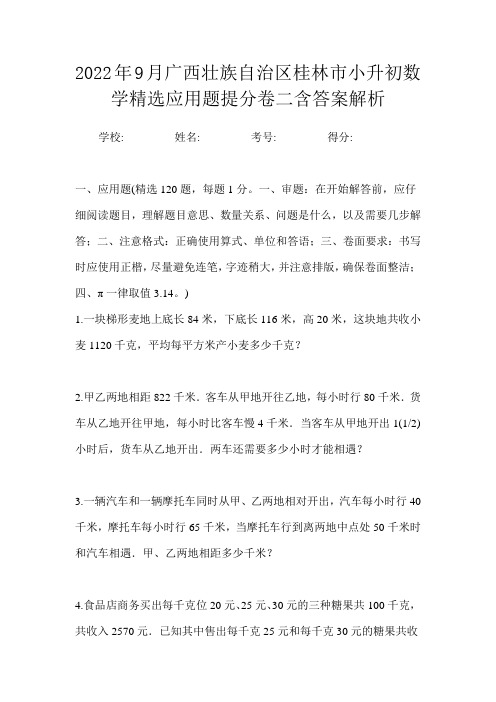 2022年9月广西壮族自治区桂林市小升初数学精选应用题提分卷二含答案解析

学校:　　姓名:　　考号:　　得分:

一、应用题(精选120题，每题1分。一、审题：在开始解答前，应仔细阅读题目，理解题目意思、数量关系、问题是什么，以及需要几步解答；二、注意格式：正确使用算式、单位和答语；三、卷面要求：书写时应使用正楷，尽量避免连笔，字迹稍大，并注意排版，确保卷面整洁；四、π一律取值3.14。)

1.一块梯形麦地上底长84米，下底长116米，高20米，这块地共收小麦1120千克，平均每平方米产小麦多少千克？

2.甲乙两地相距822千米．客车从甲地开往乙地，每小时行80千米．货车从乙地开往甲地，每小时比客车慢4千米．当客车从甲地开出1(1/2)小时后，货车从乙地开出．两车还需要多少小时才能相遇？

3.一辆汽车和一辆摩托车同时从甲、乙两地相对开出，汽车每小时行40千米，摩托车每小时行65千米，当摩托车行到离两地中点处50千米时和汽车相遇．甲、乙两地相距多少千米？

4.食品店商务买出每千克位20元、25元、30元的三种糖果共100千克，共收入2570元．已知其中售出每千克25元和每千克30元的糖果共收